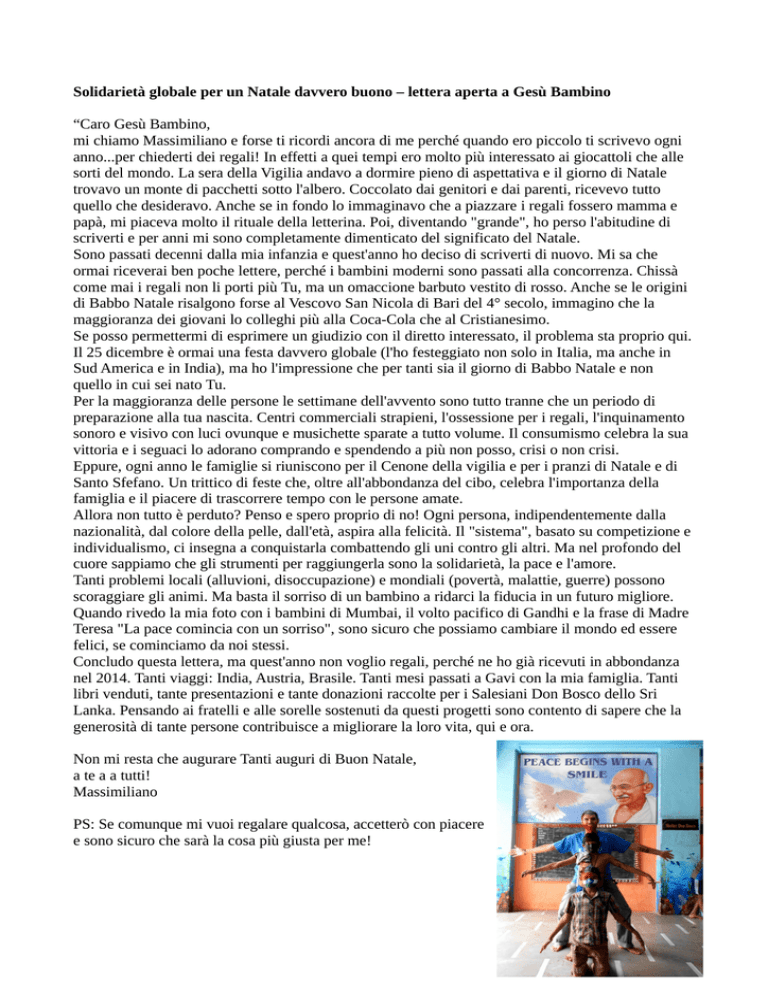 **Solidarietà globale per un Natale davvero buono – lettera aperta a Gesù Bambino**

“Caro Gesù Bambino,
mi chiamo Massimiliano e forse ti ricordi ancora di me perché quando ero piccolo ti scrivevo ogni anno...per chiederti dei regali! In effetti a quei tempi ero molto più interessato ai giocattoli che alle sorti del mondo. La sera della Vigilia andavo a dormire pieno di aspettativa e il giorno di Natale trovavo un monte di pacchetti sotto l'albero. Coccolato dai genitori e dai parenti, ricevevo tutto quello che desideravo. Anche se in fondo lo immaginavo che a piazzare i regali fossero mamma e papà, mi piaceva molto il rituale della letterina. Poi, diventando "grande", ho perso l'abitudine di scriverti e per anni mi sono completamente dimenticato del significato del Natale.
Sono passati decenni dalla mia infanzia e quest'anno ho deciso di scriverti di nuovo. Mi sa che ormai riceverai ben poche lettere, perché i bambini moderni sono passati alla concorrenza. Chissà come mai i regali non li porti più Tu, ma un omaccione barbuto vestito di rosso. Anche se le origini di Babbo Natale risalgono forse al Vescovo San Nicola di Bari del 4° secolo, immagino che la maggioranza dei giovani lo colleghi più alla Coca-Cola che al Cristianesimo.
Se posso permettermi di esprimere un giudizio con il diretto interessato, il problema sta proprio qui. Il 25 dicembre è ormai una festa davvero globale (l'ho festeggiato non solo in Italia, ma anche in Sud America e in India), ma ho l'impressione che per tanti sia il giorno di Babbo Natale e non quello in cui sei nato Tu.
Per la maggioranza delle persone le settimane dell'avvento sono tutto tranne che un periodo di preparazione alla tua nascita. Centri commerciali strapieni, l'ossessione per i regali, l'inquinamento sonoro e visivo con luci ovunque e musichette sparate a tutto volume. Il consumismo celebra la sua vittoria e i seguaci lo adorano comprando e spendendo a più non posso, crisi o non crisi.
Eppure, ogni anno le famiglie si riuniscono per il Cenone della vigilia e per i pranzi di Natale e di Santo Sfefano. Un trittico di feste che, oltre all'abbondanza del cibo, celebra l'importanza della famiglia e il piacere di trascorrere tempo con le persone amate.
Allora non tutto è perduto? Penso e spero proprio di no! Ogni persona, indipendentemente dalla nazionalità, dal colore della pelle, dall'età, aspira alla felicità. Il "sistema", basato su competizione e individualismo, ci insegna a conquistarla combattendo gli uni contro gli altri. Ma nel profondo del cuore sappiamo che gli strumenti per raggiungerla sono la solidarietà, la pace e l'amore.
Tanti problemi locali (alluvioni, disoccupazione) e mondiali (povertà, malattie, guerre) possono scoraggiare gli animi. Ma basta il sorriso di un bambino a ridarci la fiducia in un futuro migliore. Quando rivedo la mia foto con i bambini di Mumbai, il volto pacifico di Gandhi e la frase di Madre Teresa "La pace comincia con un sorriso", sono sicuro che possiamo cambiare il mondo ed essere felici, se cominciamo da noi stessi.
Concludo questa lettera, ma quest'anno non voglio regali, perché ne ho già ricevuti in abbondanza nel 2014. Tanti viaggi: India, Austria, Brasile. Tanti mesi passati a Gavi con la mia famiglia. Tanti libri venduti, tante presentazioni e tante donazioni raccolte per i Salesiani Don Bosco dello Sri Lanka. Pensando ai fratelli e alle sorelle sostenuti da questi progetti sono contento di sapere che la generosità di tante persone contribuisce a migliorare la loro vita, qui e ora.

Non mi resta che augurare Tanti auguri di Buon Natale,
a te a a tutti!
Massimiliano

PS: Se comunque mi vuoi regalare qualcosa, accetterò con piacere e sono sicuro che sarà la cosa più giusta per me!

PEACE BEGINS WITH A SMILE